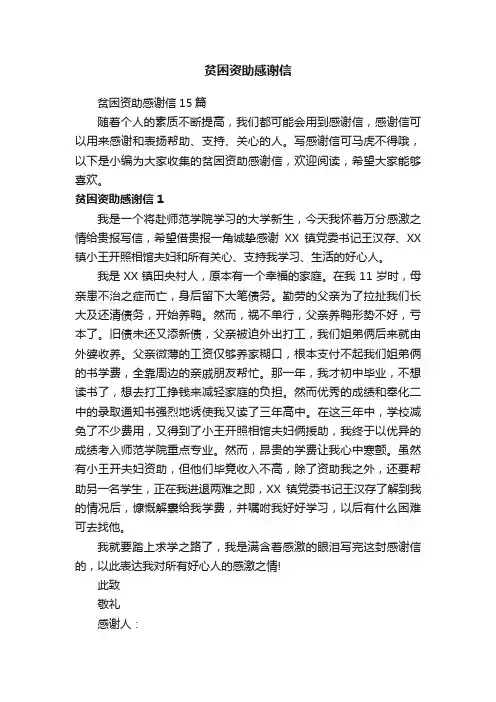 贫困资助感谢信

贫困资助感谢信 15 篇

随着个人的素质不断提高，我们都可能会用到感谢信，感谢信可以用来感谢和表扬帮助、支持、关心的人。写感谢信可马虎不得哦，以下是小编为大家收集的贫困资助感谢信，欢迎阅读，希望大家能够喜欢。

贫困资助感谢信 1

我是一个将赴师范学院学习的大学新生，今天我怀着万分感激之情给贵报写信，希望借贵报一角诚挚感谢 XX 镇党委书记王汉存、XX 镇小王开照相馆夫妇和所有关心、支持我学习、生活的好心人。

我是 XX 镇田央村人，原本有一个幸福的家庭。在我 11 岁时，母亲患不治之症而亡，身后留下大笔债务。勤劳的父亲为了拉扯我们长大及还清债务，开始养鸭。然而，祸不单行，父亲养鸭形势不好，亏本了。旧债未还又添新债，父亲被迫外出打工，我们姐弟俩后来就由外婆收养。父亲微薄的工资仅够养家糊口，根本支付不起我们姐弟俩的书学费，全靠周边的亲戚朋友帮忙。那一年，我才初中毕业，不想读书了，想去打工挣钱来减轻家庭的负担。然而优秀的成绩和奉化二中的录取通知书强烈地诱使我又读了三年高中。在这三年中，学校减免了不少费用，又得到了小王开照相馆夫妇俩援助，我终于以优异的成绩考入师范学院重点专业。然而，昂贵的学费让我心中寒颤。虽然有小王开夫妇资助，但他们毕竟收入不高，除了资助我之外，还要帮助另一名学生，正在我进退两难之即，XX 镇党委书记王汉存了解到我的情况后，慷慨解囊给我学费，并嘱咐我好好学习，以后有什么困难可去找他。

我就要踏上求学之路了，我是满含着感激的眼泪写完这封感谢信的，以此表达我对所有好心人的感激之情!

此致

敬礼

感谢人：